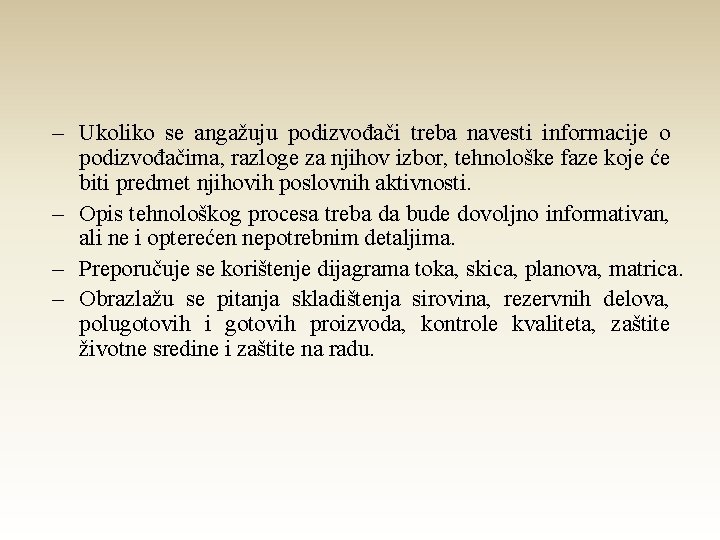 – Ukoliko se angažuju podizvođači treba navesti informacije o podizvođačima, razloge za njihov izbor, tehnološke faze koje će biti predmet njihovih poslovnih aktivnosti.

– Opis tehnološkog procesa treba da bude dovoljno informativan, ali ne i opterećen nepotrebnim detaljima.

– Preporučuje se korištenje dijagrama toka, skica, planova, matrica.

– Obrazlažu se pitanja skladištenja sirovina, rezervnih delova, polugotovih i gotovih proizvoda, kontrole kvaliteta, zaštite životne sredine i zaštite na radu.